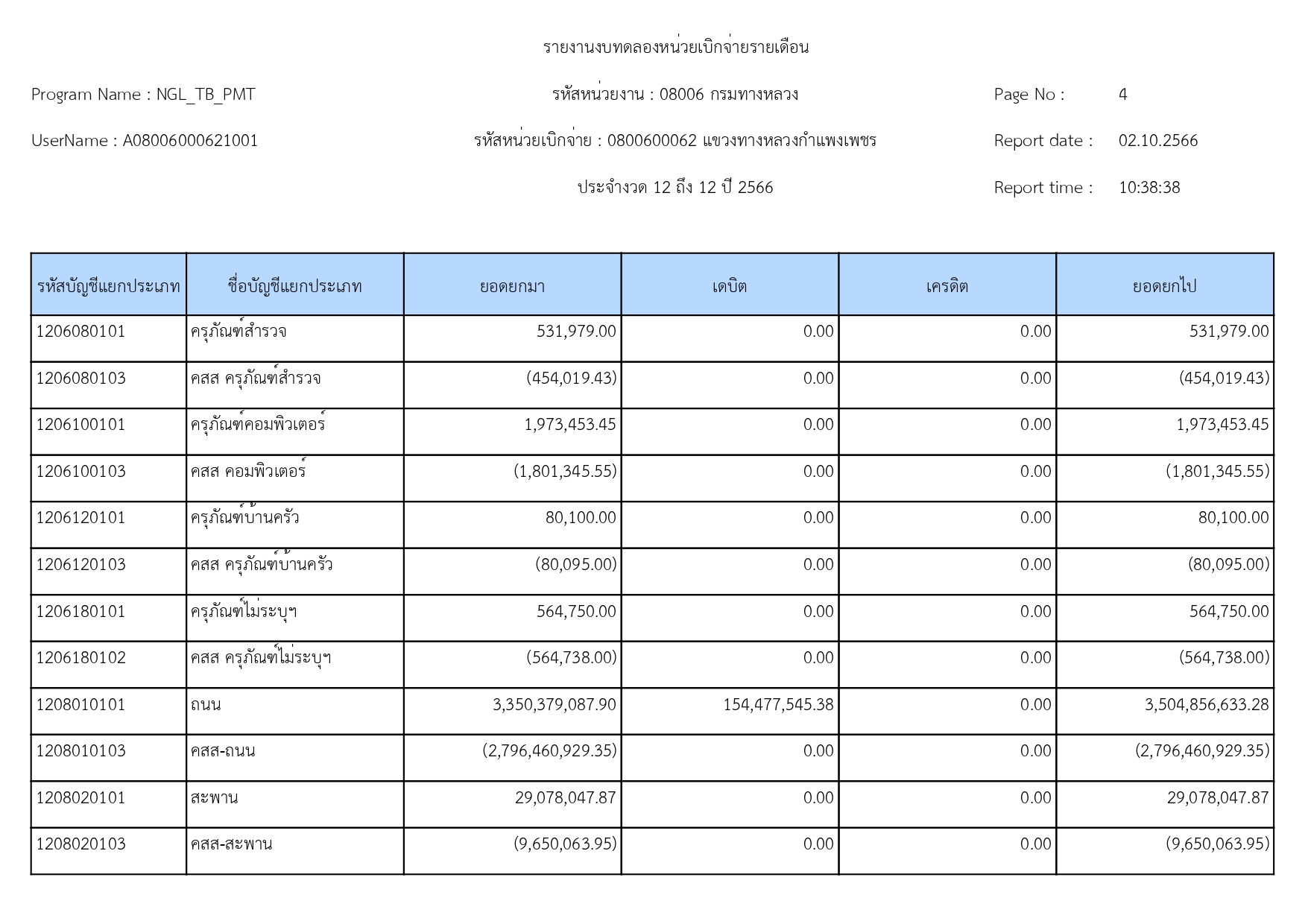 รายงานงบทดลองหน่วยเบิกจ่ายรายเดือน

Program Name : NGL_TB_PMT

รหัสหน่วยงาน : 08006 กรมทางหลวง

Page No : 4

UserName : A08006000621001

รหัสหน่วยเบิกจ่าย : 0800600062 แขวงทางหลวงกำแพงเพชร

Report date : 02.10.2566

ประจำงวด 12 ถึง 12 ปี 2566

Report time : 10:38:38

| รหัสบัญชีแยกประเภท | ชื่อบัญชีแยกประเภท | ยอดยกมา | เดบิต | เครดิต | ยอดยกไป |
|---|---|---|---|---|---|
| 1206080101 | ครุภัณฑ์สำรวจ | 531,979.00 | 0.00 | 0.00 | 531,979.00 |
| 1206080103 | คสส ครุภัณฑ์สำรวจ | (454,019.43) | 0.00 | 0.00 | (454,019.43) |
| 1206100101 | ครุภัณฑ์คอมพิวเตอร์ | 1,973,453.45 | 0.00 | 0.00 | 1,973,453.45 |
| 1206100103 | คสส คอมพิวเตอร์ | (1,801,345.55) | 0.00 | 0.00 | (1,801,345.55) |
| 1206120101 | ครุภัณฑ์บ้านครัว | 80,100.00 | 0.00 | 0.00 | 80,100.00 |
| 1206120103 | คสส ครุภัณฑ์บ้านครัว | (80,095.00) | 0.00 | 0.00 | (80,095.00) |
| 1206180101 | ครุภัณฑ์ไม่ระบุฯ | 564,750.00 | 0.00 | 0.00 | 564,750.00 |
| 1206180102 | คสส ครุภัณฑ์ไม่ระบุฯ | (564,738.00) | 0.00 | 0.00 | (564,738.00) |
| 1208010101 | ถนน | 3,350,379,087.90 | 154,477,545.38 | 0.00 | 3,504,856,633.28 |
| 1208010103 | คสส-ถนน | (2,796,460,929.35) | 0.00 | 0.00 | (2,796,460,929.35) |
| 1208020101 | สะพาน | 29,078,047.87 | 0.00 | 0.00 | 29,078,047.87 |
| 1208020103 | คสส-สะพาน | (9,650,063.95) | 0.00 | 0.00 | (9,650,063.95) |